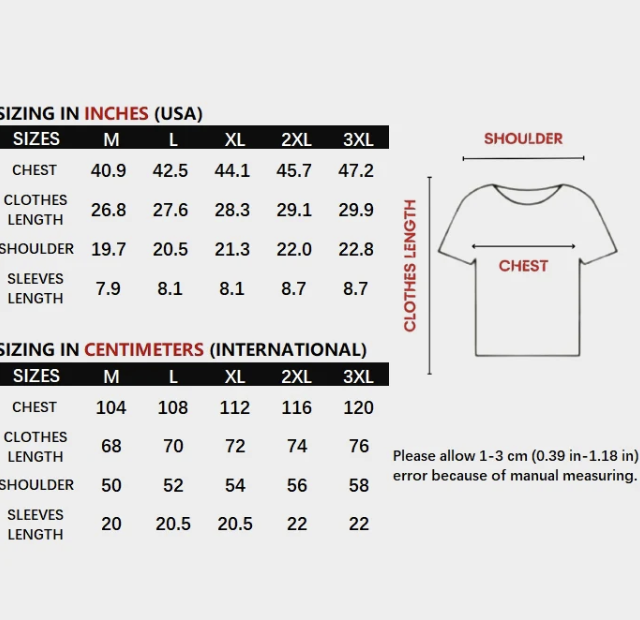 SIZING IN INCHES (USA)

| SIZES | M | L | XL | 2XL | 3XL |
|---|---|---|---|---|---|
| CHEST | 40.9 | 42.5 | 44.1 | 45.7 | 47.2 |
| CLOTHES LENGTH | 26.8 | 27.6 | 28.3 | 29.1 | 29.9 |
| SHOULDER | 19.7 | 20.5 | 21.3 | 22.0 | 22.8 |
| SLEEVES LENGTH | 7.9 | 8.1 | 8.1 | 8.7 | 8.7 |

SIZING IN CENTIMETERS (INTERNATIONAL)

| SIZES | M | L | XL | 2XL | 3XL |
|---|---|---|---|---|---|
| CHEST | 104 | 108 | 112 | 116 | 120 |
| CLOTHES LENGTH | 68 | 70 | 72 | 74 | 76 |
| SHOULDER | 50 | 52 | 54 | 56 | 58 |
| SLEEVES LENGTH | 20 | 20.5 | 20.5 | 22 | 22 |

SHOULDER

CLOTHES LENGTH

CHEST

Please allow 1-3 cm (0.39 in-1.18 in) error because of manual measuring.